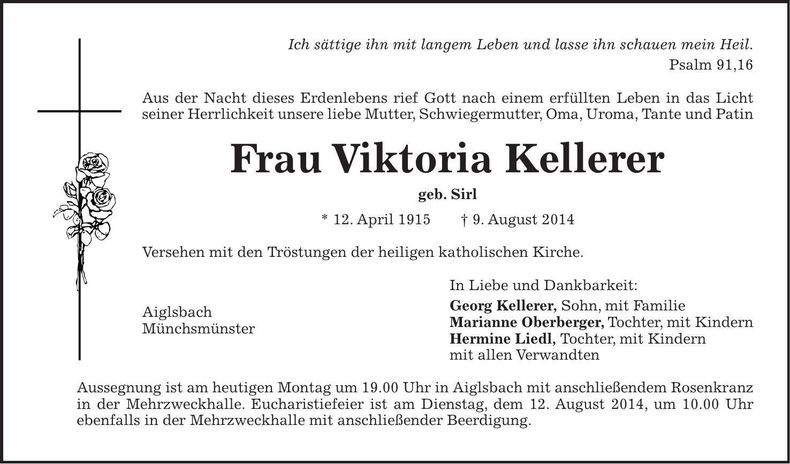 Ich sättige ihn mit langem Leben und lasse ihn schauen mein Heil.
Psalm 91,16

Aus der Nacht dieses Erdenlebens rief Gott nach einem erfüllten Leben in das Licht seiner Herrlichkeit unsere liebe Mutter, Schwiegermutter, Oma, Uroma, Tante und Patin

Frau Viktoria Kellerer

geb. Sirl

* 12. April 1915 † 9. August 2014

Versehen mit den Tröstungen der heiligen katholischen Kirche.

Aiglsbach
Münchsmünster

In Liebe und Dankbarkeit:
Georg Kellerer, Sohn, mit Familie
Marianne Oberberger, Tochter, mit Kindern
Hermine Liedl, Tochter, mit Kindern
mit allen Verwandten

Aussegnung ist am heutigen Montag um 19.00 Uhr in Aiglsbach mit anschließendem Rosenkranz in der Mehrzweckhalle. Eucharistiefeier ist am Dienstag, dem 12. August 2014, um 10.00 Uhr ebenfalls in der Mehrzweckhalle mit anschließender Beerdigung.